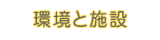 環境と施設